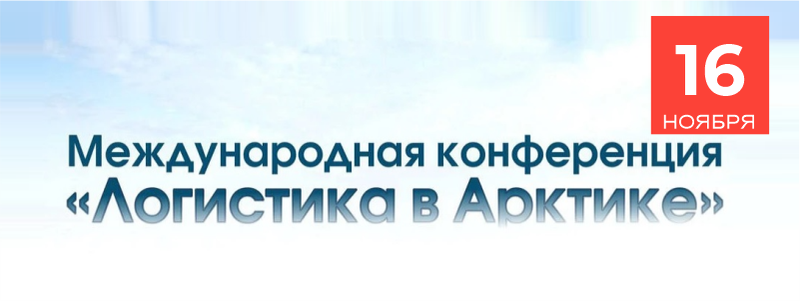 16
НОЯБРЯ

Международная конференция
«Логистика в Арктике»